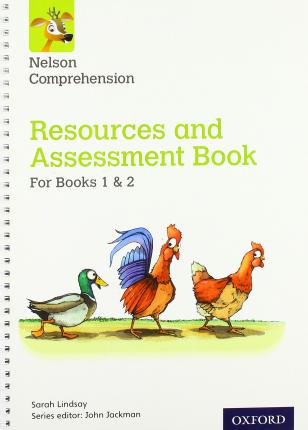 Nelson Comprehension

Resources and Assessment Book

For Books 1 & 2

Sarah Lindsay
Series editor: John Jackman

OXFORD